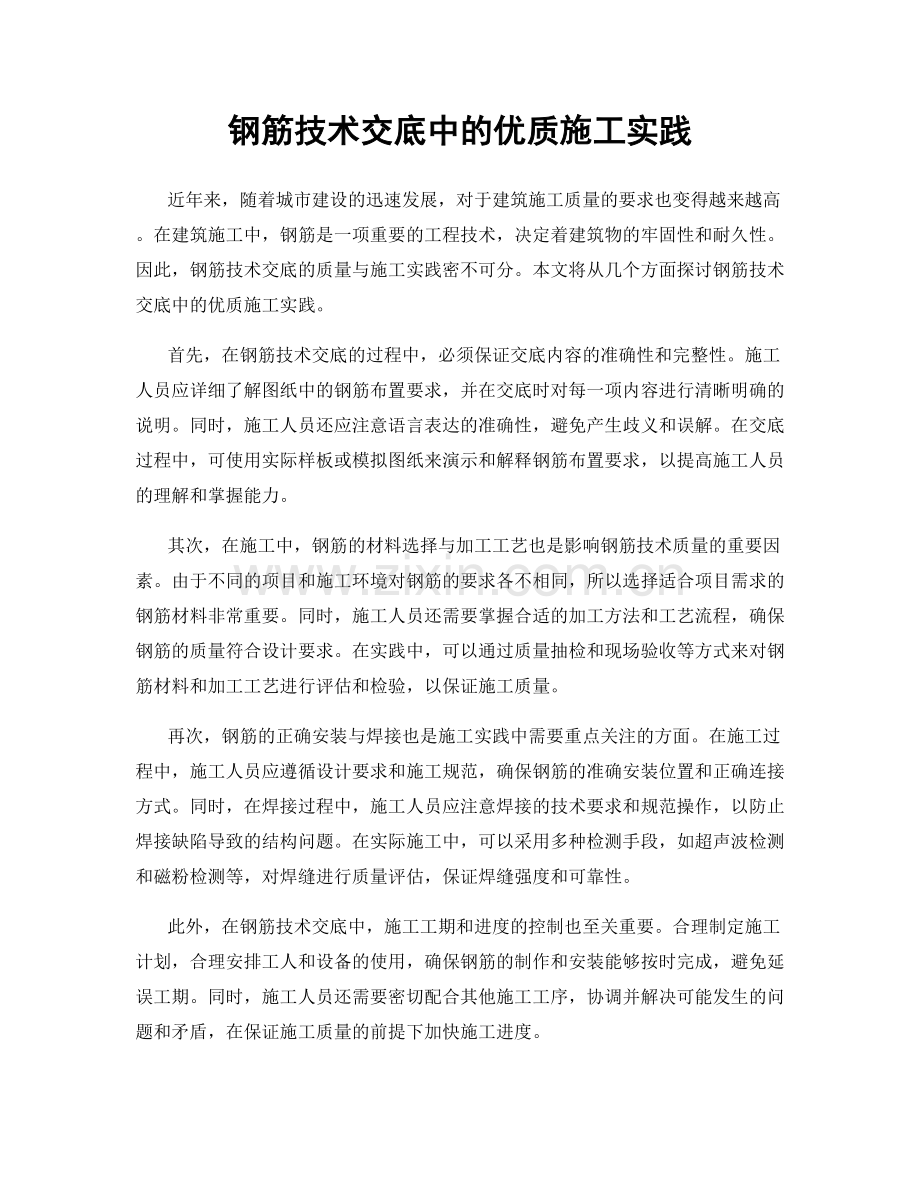 钢筋技术交底中的优质施工实践

近年来，随着城市建设的迅速发展，对于建筑施工质量的要求也变得越来越高。在建筑施工中，钢筋是一项重要的工程技术，决定着建筑物的牢固性和耐久性。因此，钢筋技术交底的质量与施工实践密不可分。本文将从几个方面探讨钢筋技术交底中的优质施工实践。

首先，在钢筋技术交底的过程中，必须保证交底内容的准确性和完整性。施工人员应详细了解图纸中的钢筋布置要求，并在交底时对每一项内容进行清晰明确的说明。同时，施工人员还应注意语言表达的准确性，避免产生歧义和误解。在交底过程中，可使用实际样板或模拟图纸来演示和解释钢筋布置要求，以提高施工人员的理解和掌握能力。

其次，在施工中，钢筋的材料选择与加工工艺也是影响钢筋技术质量的重要因素。由于不同的项目和施工环境对钢筋的要求各不相同，所以选择适合项目需求的钢筋材料非常重要。同时，施工人员还需要掌握合适的加工方法和工艺流程，确保钢筋的质量符合设计要求。在实践中，可以通过质量抽检和现场验收等方式来对钢筋材料和加工工艺进行评估和检验，以保证施工质量。

再次，钢筋的正确安装与焊接也是施工实践中需要重点关注的方面。在施工过程中，施工人员应遵循设计要求和施工规范，确保钢筋的准确安装位置和正确连接方式。同时，在焊接过程中，施工人员应注意焊接的技术要求和规范操作，以防止焊接缺陷导致的结构问题。在实际施工中，可以采用多种检测手段，如超声波检测和磁粉检测等，对焊缝进行质量评估，保证焊缝强度和可靠性。

此外，在钢筋技术交底中，施工工期和进度的控制也至关重要。合理制定施工计划，合理安排工人和设备的使用，确保钢筋的制作和安装能够按时完成，避免延误工期。同时，施工人员还需要密切配合其他施工工序，协调并解决可能发生的问题和矛盾，在保证施工质量的前提下加快施工进度。

www.zixin.com.cn